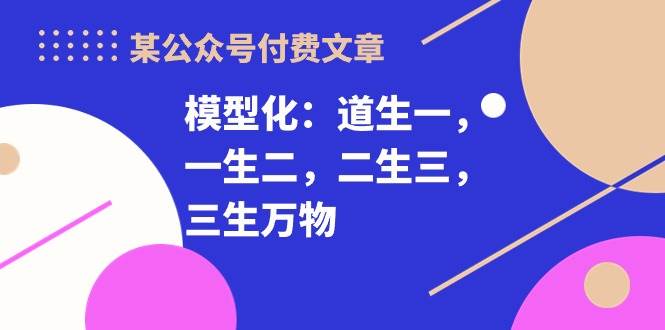 某公众号付费文章

模型化：道生一，一生二，二生三，三生万物